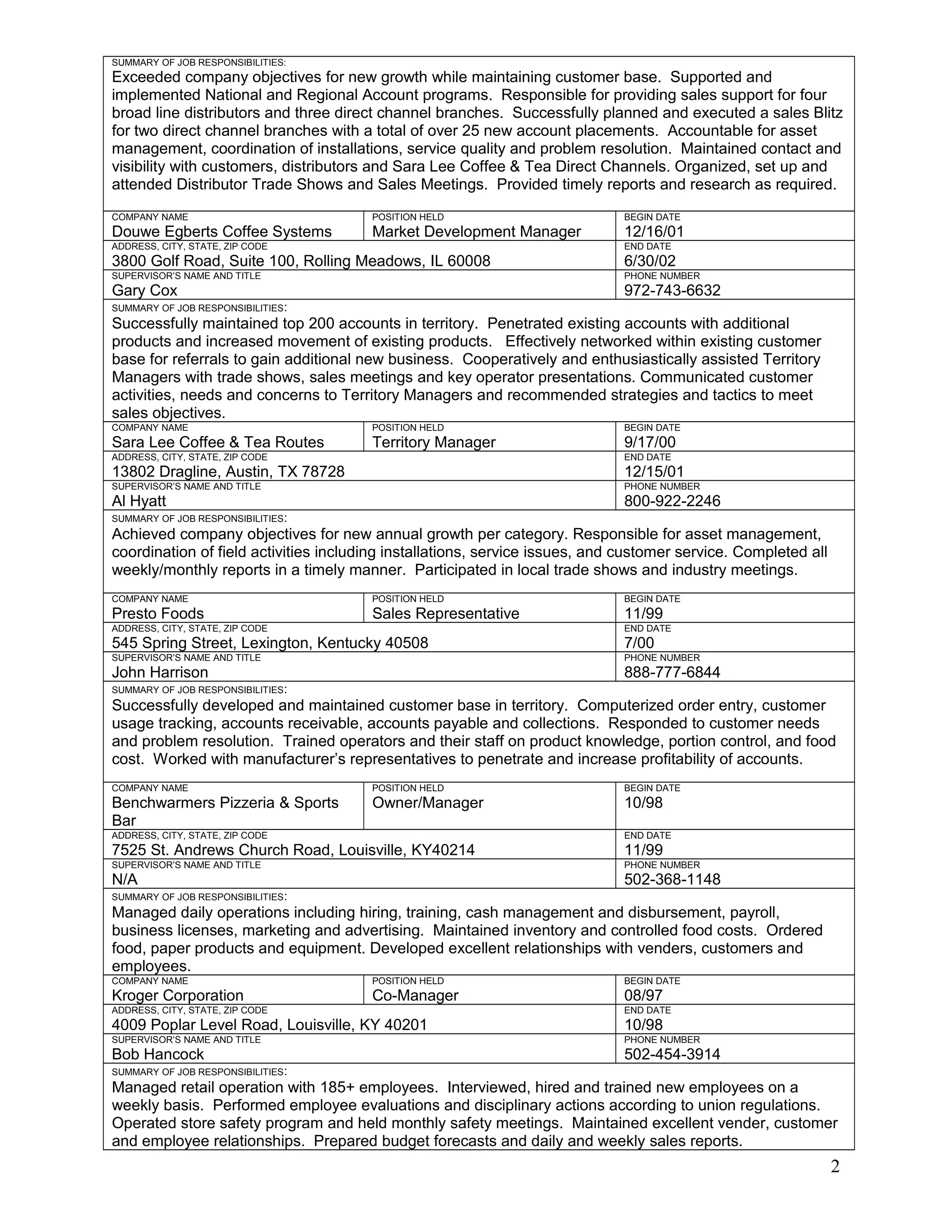 SUMMARY OF JOB RESPONSIBILITIES:
Exceeded company objectives for new growth while maintaining customer base. Supported and implemented National and Regional Account programs. Responsible for providing sales support for four broad line distributors and three direct channel branches. Successfully planned and executed a sales Blitz for two direct channel branches with a total of over 25 new account placements. Accountable for asset management, coordination of installations, service quality and problem resolution. Maintained contact and visibility with customers, distributors and Sara Lee Coffee & Tea Direct Channels. Organized, set up and attended Distributor Trade Shows and Sales Meetings. Provided timely reports and research as required.

| COMPANY NAME Douwe Egberts Coffee Systems | POSITION HELD Market Development Manager | BEGIN DATE 12/16/01 |
|---|---|---|
| ADDRESS, CITY, STATE, ZIP CODE 3800 Golf Road, Suite 100, Rolling Meadows, IL 60008 | | END DATE 6/30/02 |
| SUPERVISOR'S NAME AND TITLE Gary Cox | | PHONE NUMBER 972-743-6632 |

SUMMARY OF JOB RESPONSIBILITIES:
Successfully maintained top 200 accounts in territory. Penetrated existing accounts with additional products and increased movement of existing products. Effectively networked within existing customer base for referrals to gain additional new business. Cooperatively and enthusiastically assisted Territory Managers with trade shows, sales meetings and key operator presentations. Communicated customer activities, needs and concerns to Territory Managers and recommended strategies and tactics to meet sales objectives.

| COMPANY NAME Sara Lee Coffee & Tea Routes | POSITION HELD Territory Manager | BEGIN DATE 9/17/00 |
|---|---|---|
| ADDRESS, CITY, STATE, ZIP CODE 13802 Dragline, Austin, TX 78728 | | END DATE 12/15/01 |
| SUPERVISOR'S NAME AND TITLE Al Hyatt | | PHONE NUMBER 800-922-2246 |

SUMMARY OF JOB RESPONSIBILITIES:
Achieved company objectives for new annual growth per category. Responsible for asset management, coordination of field activities including installations, service issues, and customer service. Completed all weekly/monthly reports in a timely manner. Participated in local trade shows and industry meetings.

| COMPANY NAME Presto Foods | POSITION HELD Sales Representative | BEGIN DATE 11/99 |
|---|---|---|
| ADDRESS, CITY, STATE, ZIP CODE 545 Spring Street, Lexington, Kentucky 40508 | | END DATE 7/00 |
| SUPERVISOR'S NAME AND TITLE John Harrison | | PHONE NUMBER 888-777-6844 |

SUMMARY OF JOB RESPONSIBILITIES:
Successfully developed and maintained customer base in territory. Computerized order entry, customer usage tracking, accounts receivable, accounts payable and collections. Responded to customer needs and problem resolution. Trained operators and their staff on product knowledge, portion control, and food cost. Worked with manufacturer's representatives to penetrate and increase profitability of accounts.

| COMPANY NAME Benchwarmers Pizzeria & Sports Bar | POSITION HELD Owner/Manager | BEGIN DATE 10/98 |
|---|---|---|
| ADDRESS, CITY, STATE, ZIP CODE 7525 St. Andrews Church Road, Louisville, KY40214 | | END DATE 11/99 |
| SUPERVISOR'S NAME AND TITLE N/A | | PHONE NUMBER 502-368-1148 |

SUMMARY OF JOB RESPONSIBILITIES:
Managed daily operations including hiring, training, cash management and disbursement, payroll, business licenses, marketing and advertising. Maintained inventory and controlled food costs. Ordered food, paper products and equipment. Developed excellent relationships with venders, customers and employees.

| COMPANY NAME Kroger Corporation | POSITION HELD Co-Manager | BEGIN DATE 08/97 |
|---|---|---|
| ADDRESS, CITY, STATE, ZIP CODE 4009 Poplar Level Road, Louisville, KY 40201 | | END DATE 10/98 |
| SUPERVISOR'S NAME AND TITLE Bob Hancock | | PHONE NUMBER 502-454-3914 |

SUMMARY OF JOB RESPONSIBILITIES:
Managed retail operation with 185+ employees. Interviewed, hired and trained new employees on a weekly basis. Performed employee evaluations and disciplinary actions according to union regulations. Operated store safety program and held monthly safety meetings. Maintained excellent vender, customer and employee relationships. Prepared budget forecasts and daily and weekly sales reports.

2